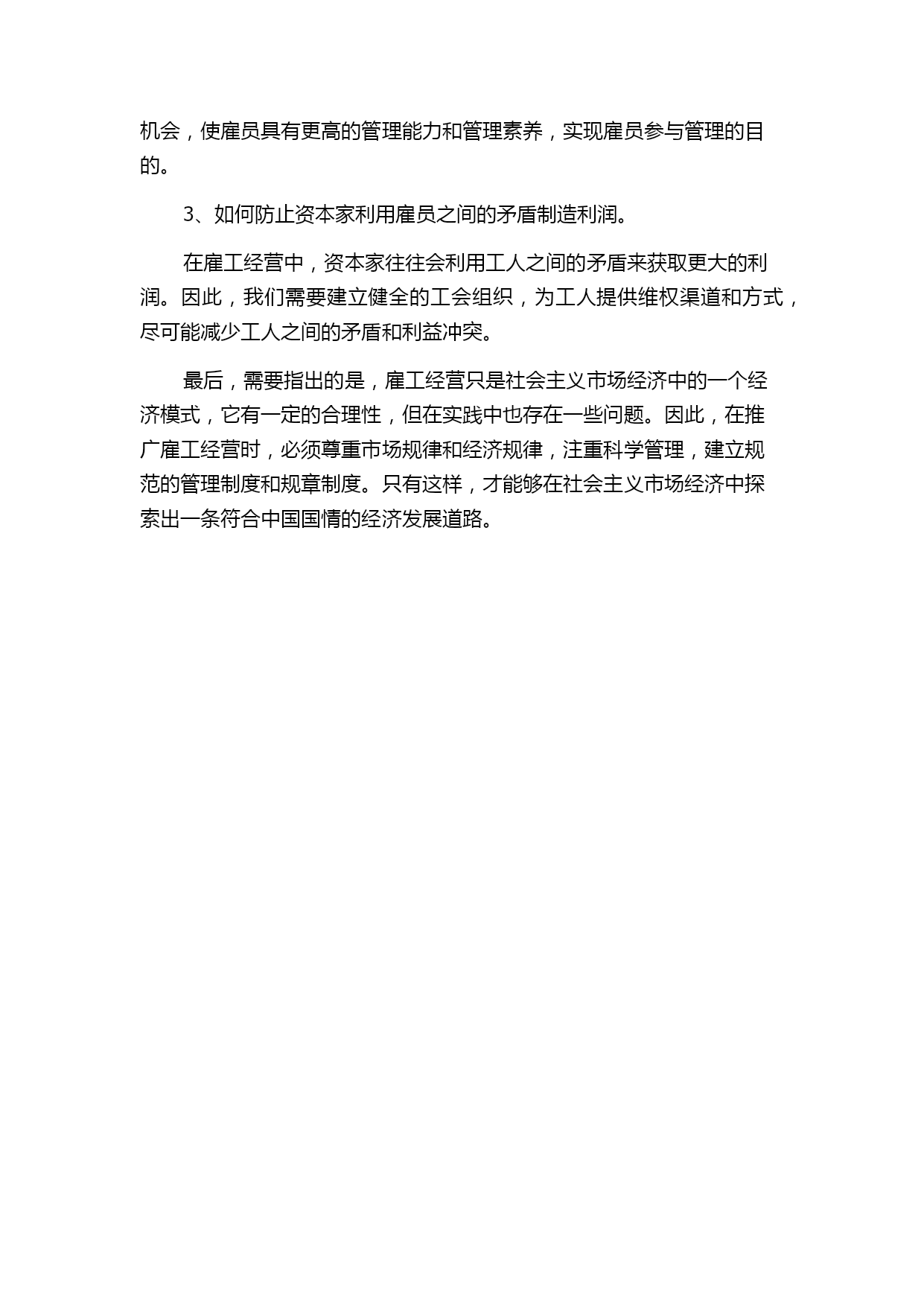 机会，使雇员具有更高的管理能力和管理素养，实现雇员参与管理的目的。

3、如何防止资本家利用雇员之间的矛盾制造利润。

在雇工经营中，资本家往往会利用工人之间的矛盾来获取更大的利润。因此，我们需要建立健全的工会组织，为工人提供维权渠道和方式，尽可能减少工人之间的矛盾和利益冲突。

最后，需要指出的是，雇工经营只是社会主义市场经济中的一个经济模式，它有一定的合理性，但在实践中也存在一些问题。因此，在推广雇工经营时，必须尊重市场规律和经济规律，注重科学管理，建立规范的管理制度和规章制度。只有这样，才能够在社会主义市场经济中探索出一条符合中国国情的经济发展道路。